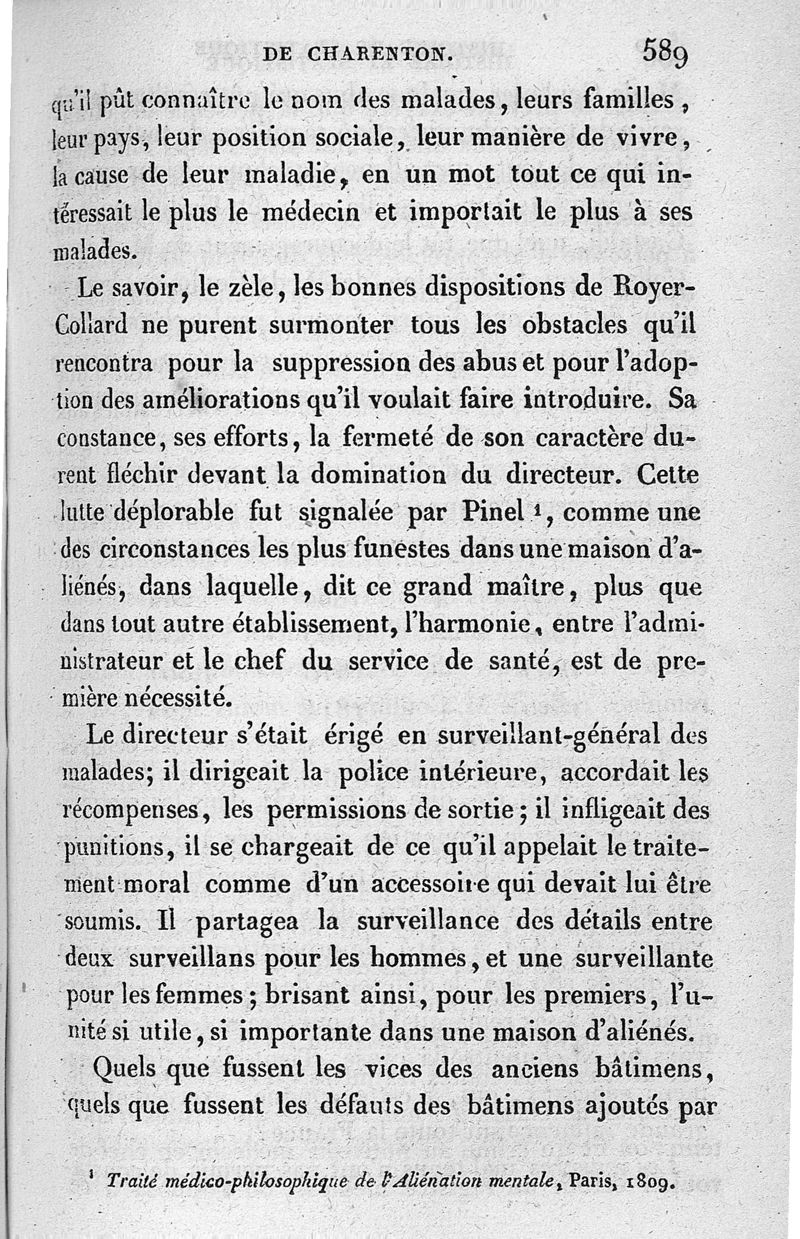 DE CHARENTON. 589

qu'il pût connaître le nom des malades, leurs familles, leur pays, leur position sociale, leur manière de vivre, la cause de leur maladie, en un mot tout ce qui intéressait le plus le médecin et importait le plus à ses malades.

Le savoir, le zèle, les bonnes dispositions de Royer-Collard ne purent surmonter tous les obstacles qu'il rencontra pour la suppression des abus et pour l'adoption des améliorations qu'il voulait faire introduire. Sa constance, ses efforts, la fermeté de son caractère durent fléchir devant la domination du directeur. Cette lutte déplorable fut signalée par Pinel $^1$, comme une des circonstances les plus funestes dans une maison d'aliénés, dans laquelle, dit ce grand maître, plus que dans tout autre établissement, l'harmonie, entre l'administrateur et le chef du service de santé, est de première nécessité.

Le directeur s'était érigé en surveillant-général des malades; il dirigeait la police intérieure, accordait les récompenses, les permissions de sortie; il infligeait des punitions, il se chargeait de ce qu'il appelait le traitement moral comme d'un accessoire qui devait lui être soumis. Il partagea la surveillance des détails entre deux surveillans pour les hommes, et une surveillante pour les femmes; brisant ainsi, pour les premiers, l'unité si utile, si importante dans une maison d'aliénés.

Quels que fussent les vices des anciens bâtimens, quels que fussent les défauts des bâtimens ajoutés par

$^1$ Traité médico-philosophique de l'Aliénation mentale, Paris, 1809.